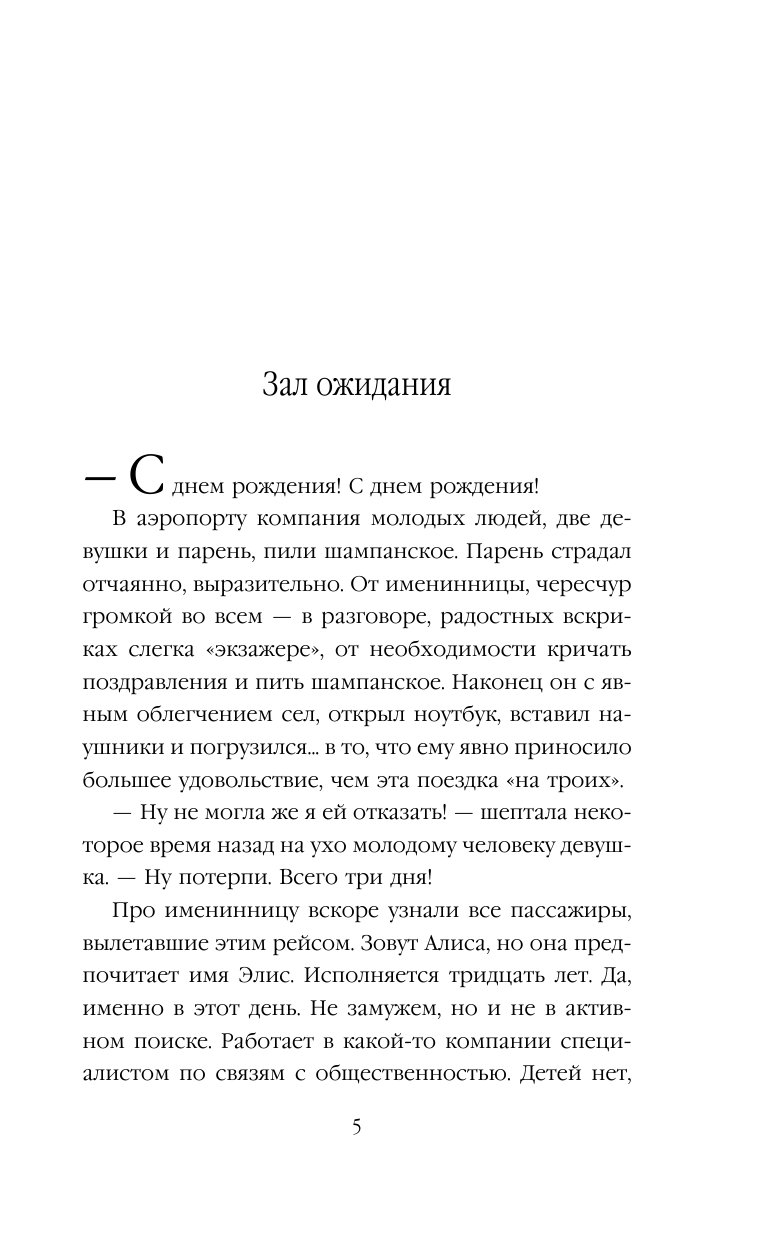 Зал ожидания

— С днем рождения! С днем рождения!

В аэропорту компания молодых людей, две девушки и парень, пили шампанское. Парень страдал отчаянно, выразительно. От именинницы, чересчур громкой во всем — в разговоре, радостных вскриках слегка «экзажере», от необходимости кричать поздравления и пить шампанское. Наконец он с явным облегчением сел, открыл ноутбук, вставил наушники и погрузился... в то, что ему явно приносило большее удовольствие, чем эта поездка «на троих».

— Ну не могла же я ей отказать! — шептала некоторое время назад на ухо молодому человеку девушка. — Ну потерпи. Всего три дня!

Про именинницу вскоре узнали все пассажиры, вылетавшие этим рейсом. Зовут Алиса, но она предпочитает имя Элис. Исполняется тридцать лет. Да, именно в этот день. Не замужем, но и не в активном поиске. Работает в какой-то компании специалистом по связям с общественностью. Детей нет,

5